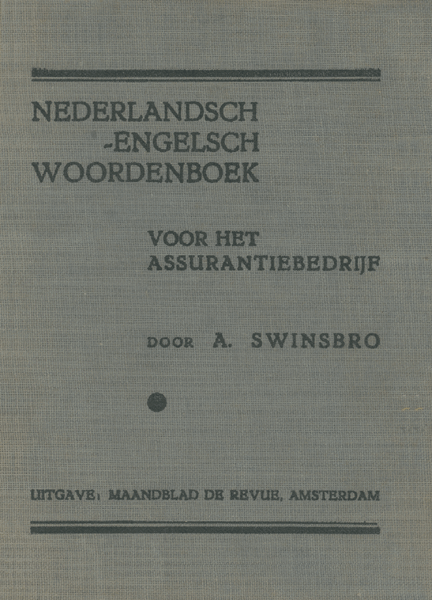 NEDERLANDSCH
-ENGELSCH
WOORDENBOEK

VOOR HET
ASSURANTIEBEDRIJF

DOOR A. SWINSBRO

UITGAVE: MAANDBLAD DE REVUE, AMSTERDAM